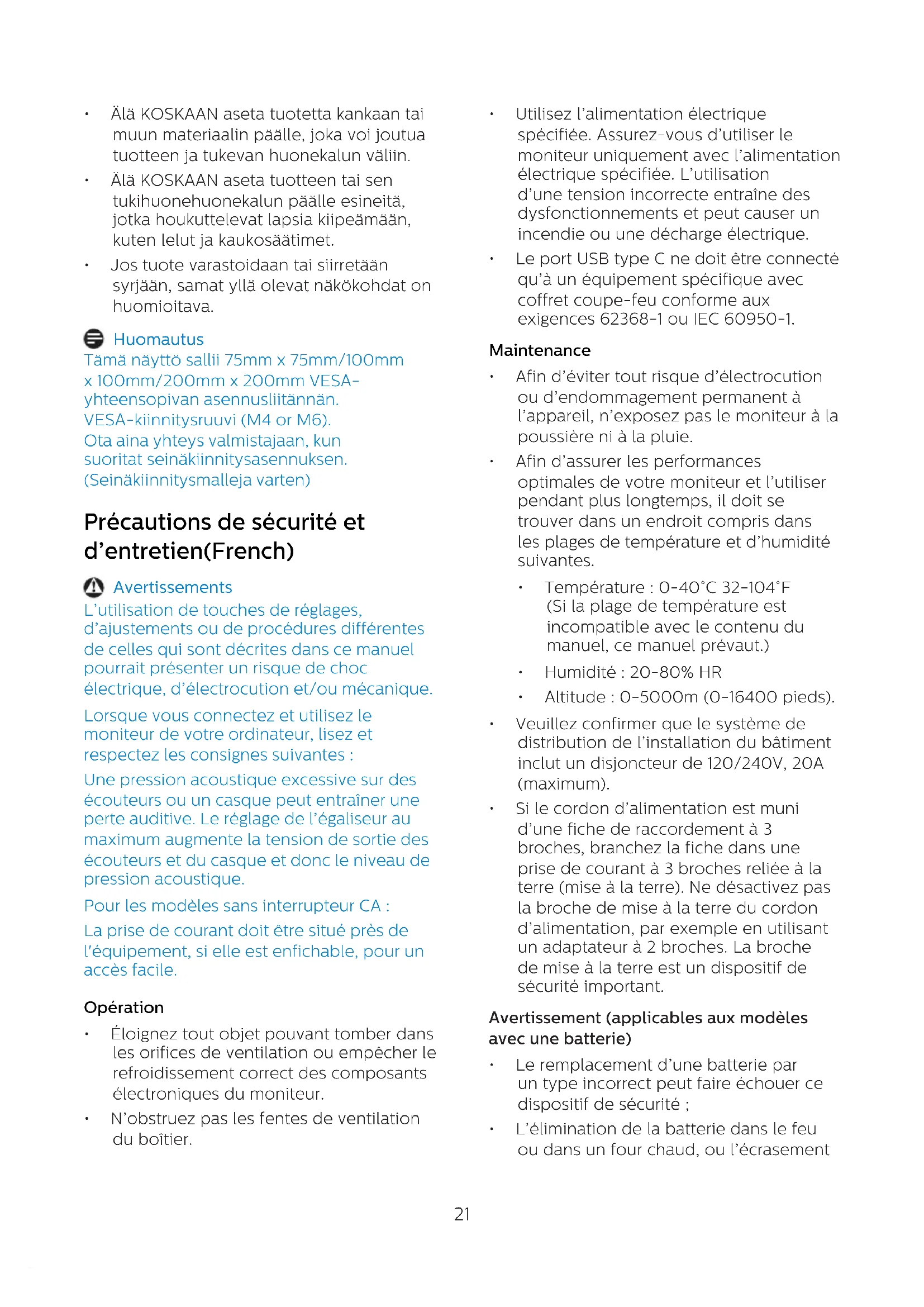 • Älä KOSKAAN aseta tuotetta kankaan tai muun materiaalin päälle, joka voi joutua tuotteen ja tukevan huonekalun väliin.

• Älä KOSKAAN aseta tuotteen tai sen tukihuonehuonekalun päälle esineitä, jotka houkuttelevat lapsia kiipeämään, kuten lelut ja kaukosäätimet.

• Jos tuote varastoidaan tai siirretään syrjään, samat yllä olevat näkökohdat on huomioitava.

Huomautus
Tämä näyttö sallii 75mm x 75mm/100mm x 100mm/200mm x 200mm VESA-yhteensopivan asennusliitännän. VESA-kiinnitysruuvi (M4 or M6). Ota aina yhteys valmistajaan, kun suoritat seinäkiinnitysasennuksen. (Seinäkiinnitysmalleja varten)

Précautions de sécurité et d'entretien(French)

Avertissements
L'utilisation de touches de réglages, d'ajustements ou de procédures différentes de celles qui sont décrites dans ce manuel pourrait présenter un risque de choc électrique, d'électrocution et/ou mécanique.

Lorsque vous connectez et utilisez le moniteur de votre ordinateur, lisez et respectez les consignes suivantes :

Une pression acoustique excessive sur des écouteurs ou un casque peut entraîner une perte auditive. Le réglage de l'égaliseur au maximum augmente la tension de sortie des écouteurs et du casque et donc le niveau de pression acoustique.

Pour les modèles sans interrupteur CA :

La prise de courant doit être situé près de l'équipement, si elle est enfichable, pour un accès facile.

Opération

• Éloignez tout objet pouvant tomber dans les orifices de ventilation ou empêcher le refroidissement correct des composants électroniques du moniteur.

• N'obstruez pas les fentes de ventilation du boîtier.

• Utilisez l'alimentation électrique spécifiée. Assurez-vous d'utiliser le moniteur uniquement avec l'alimentation électrique spécifiée. L'utilisation d'une tension incorrecte entraîne des dysfonctionnements et peut causer un incendie ou une décharge électrique.

• Le port USB type C ne doit être connecté qu'à un équipement spécifique avec coffret coupe-feu conforme aux exigences 62368-1 ou IEC 60950-1.

Maintenance

• Afin d'éviter tout risque d'électrocution ou d'endommagement permanent à l'appareil, n'exposez pas le moniteur à la poussière ni à la pluie.

• Afin d'assurer les performances optimales de votre moniteur et l'utiliser pendant plus longtemps, il doit se trouver dans un endroit compris dans les plages de température et d'humidité suivantes.

• Température : 0-40°C 32-104°F (Si la plage de température est incompatible avec le contenu du manuel, ce manuel prévaut.)

• Humidité : 20-80% HR

• Altitude : 0-5000m (0-16400 pieds).

• Veuillez confirmer que le système de distribution de l'installation du bâtiment inclut un disjoncteur de 120/240V, 20A (maximum).

• Si le cordon d'alimentation est muni d'une fiche de raccordement à 3 broches, branchez la fiche dans une prise de courant à 3 broches reliée à la terre (mise à la terre). Ne désactivez pas la broche de mise à la terre du cordon d'alimentation, par exemple en utilisant un adaptateur à 2 broches. La broche de mise à la terre est un dispositif de sécurité important.

Avertissement (applicables aux modèles avec une batterie)

• Le remplacement d'une batterie par un type incorrect peut faire échouer ce dispositif de sécurité ;

• L'élimination de la batterie dans le feu ou dans un four chaud, ou l'écrasement

21